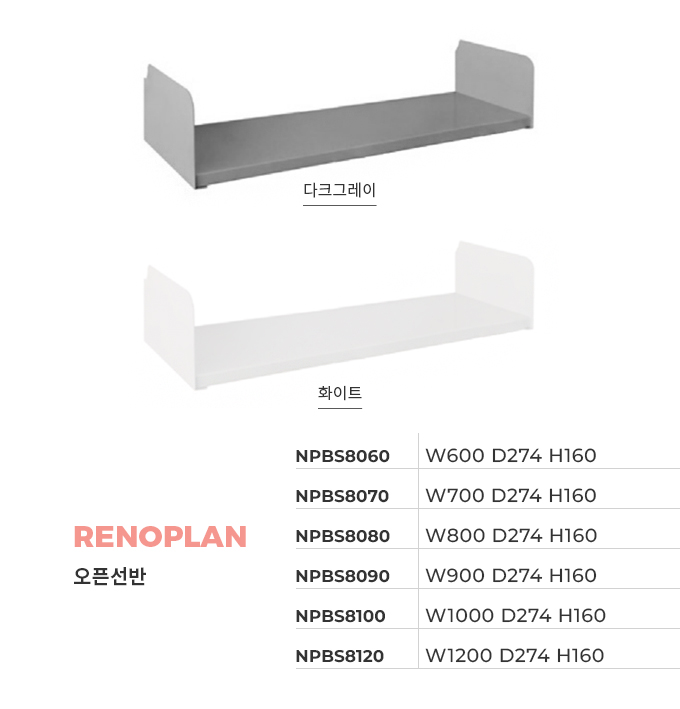 다크그레이

화이트

RENOPLAN
오픈선반

| NPBS8060 | W600 D274 H160 |
|---|---|
| NPBS8070 | W700 D274 H160 |
| NPBS8080 | W800 D274 H160 |
| NPBS8090 | W900 D274 H160 |
| NPBS8100 | W1000 D274 H160 |
| NPBS8120 | W1200 D274 H160 |